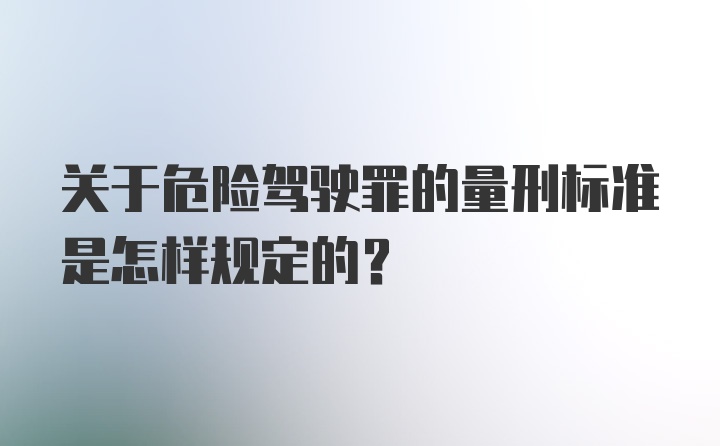 关于危险驾驶罪的量刑标准是怎样规定的？